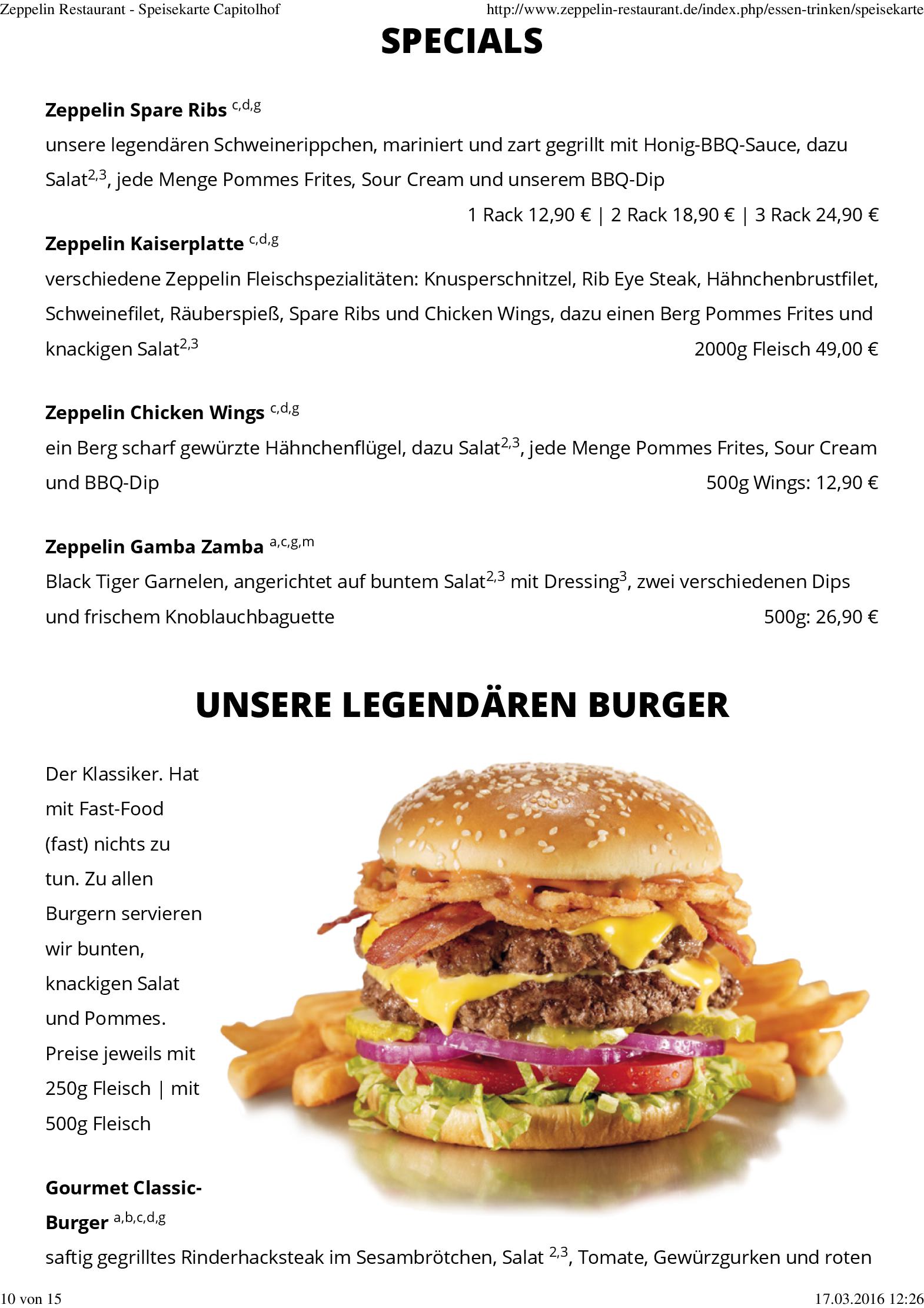 Zeppelin Restaurant - Speisekarte Capitolhof http://www.zeppelin-restaurant.de/index.php/essen-trinken/speisekarte

SPECIALS

Zeppelin Spare Ribs $^{c,d,g}$

unsere legendären Schweinerippchen, mariniert und zart gegrillt mit Honig-BBQ-Sauce, dazu Salat$^{2,3}$, jede Menge Pommes Frites, Sour Cream und unserem BBQ-Dip

1 Rack 12,90 € | 2 Rack 18,90 € | 3 Rack 24,90 €

Zeppelin Kaiserplatte $^{c,d,g}$

verschiedene Zeppelin Fleischspezialitäten: Knusperschnitzel, Rib Eye Steak, Hähnchenbrustfilet, Schweinefilet, Räuberspieß, Spare Ribs und Chicken Wings, dazu einen Berg Pommes Frites und knackigen Salat$^{2,3}$ 2000g Fleisch 49,00 €

Zeppelin Chicken Wings $^{c,d,g}$

ein Berg scharf gewürzte Hähnchenflügel, dazu Salat$^{2,3}$, jede Menge Pommes Frites, Sour Cream und BBQ-Dip 500g Wings: 12,90 €

Zeppelin Gamba Zamba $^{a,c,g,m}$

Black Tiger Garnelen, angerichtet auf buntem Salat$^{2,3}$ mit Dressing$^{3}$, zwei verschiedenen Dips und frischem Knoblauchbaguette 500g: 26,90 €

UNSERE LEGENDÄREN BURGER

Der Klassiker. Hat mit Fast-Food (fast) nichts zu tun. Zu allen Burgern servieren wir bunten, knackigen Salat und Pommes. Preise jeweils mit 250g Fleisch | mit 500g Fleisch

Gourmet Classic-Burger $^{a,b,c,d,g}$

saftig gegrilltes Rinderhacksteak im Sesambrötchen, Salat $^{2,3}$, Tomate, Gewürzgurken und roten

10 von 15 17.03.2016 12:26